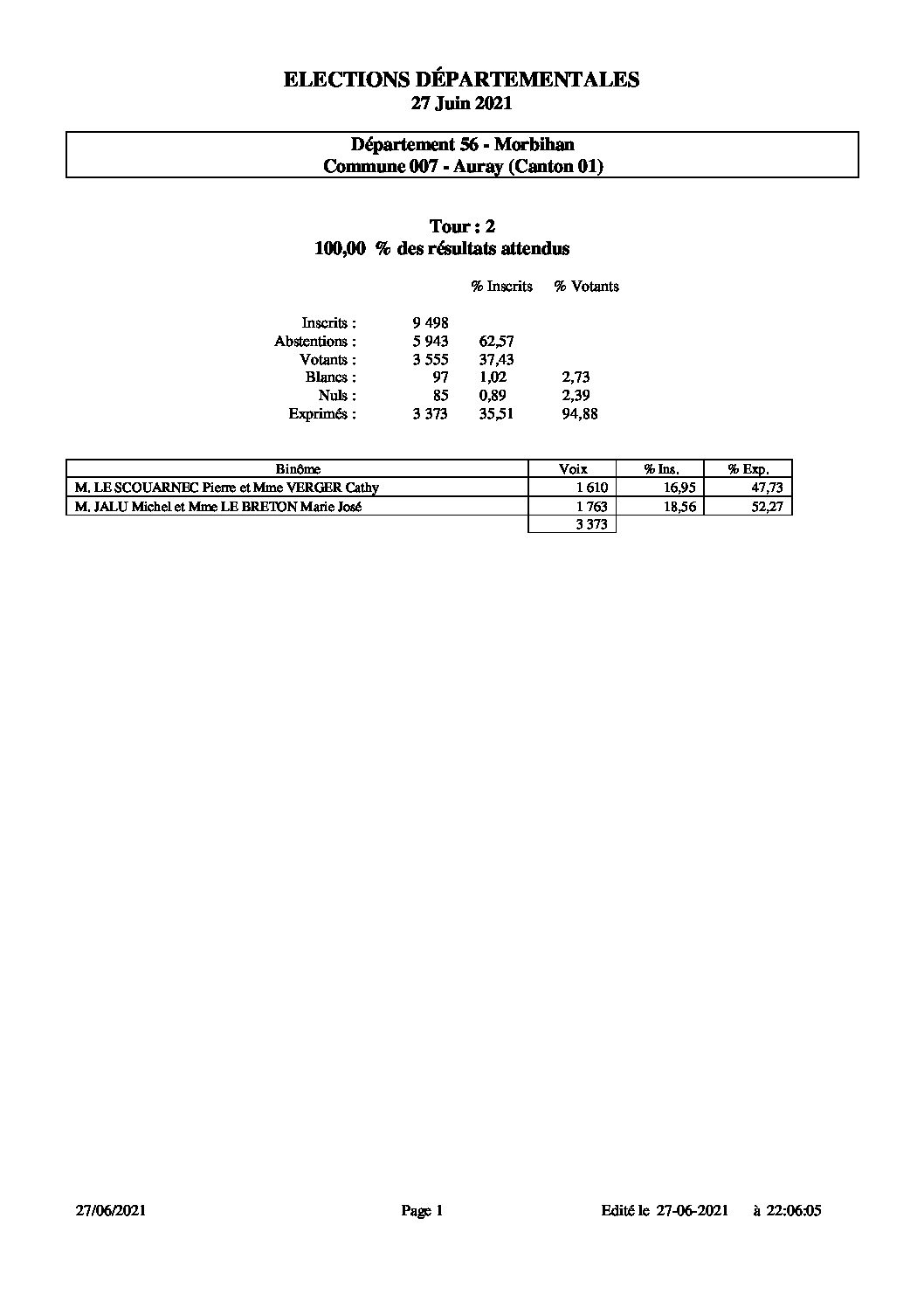 ELECTIONS DÉPARTEMENTALES
27 Juin 2021

Département 56 - Morbihan
Commune 007 - Auray (Canton 01)

Tour : 2
100,00 % des résultats attendus

| | | % Inscrits | % Votants |
|---|---|---|---|
| Inscrits : | 9 498 | | |
| Abstentions : | 5 943 | 62,57 | |
| Votants : | 3 555 | 37,43 | |
| Blancs : | 97 | 1,02 | 2,73 |
| Nuls : | 85 | 0,89 | 2,39 |
| Exprimés : | 3 373 | 35,51 | 94,88 |

| Binôme | Voix | % Ins. | % Exp. |
|---|---|---|---|
| M. LE SCOUARNEC Pierre et Mme VERGER Cathy | 1 610 | 16,95 | 47,73 |
| M. JALU Michel et Mme LE BRETON Marie José | 1 763 | 18,56 | 52,27 |
| | 3 373 | | |

27/06/2021 Page 1 Edité le 27-06-2021 à 22:06:05